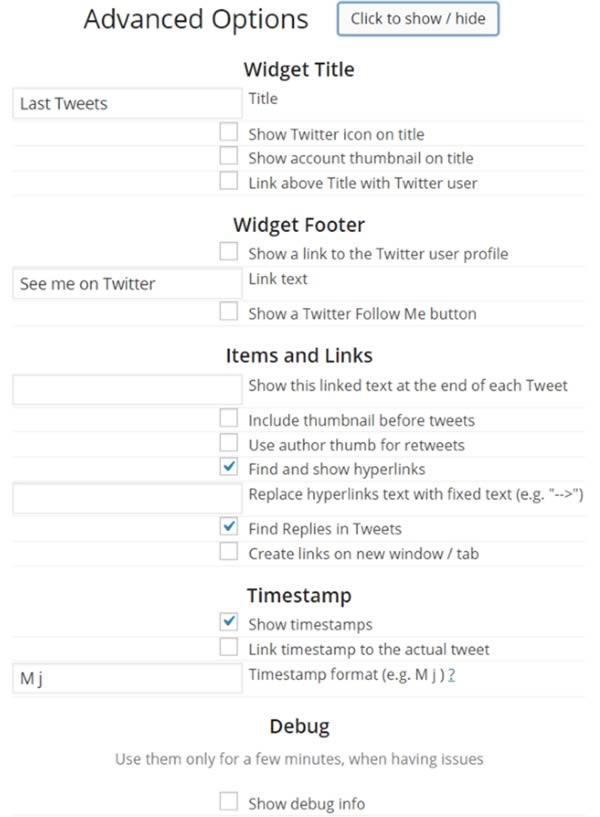 Advanced Options Click to show / hide

Widget Title

Last Tweets Title

Show Twitter icon on title

Show account thumbnail on title

Link above Title with Twitter user

Widget Footer

Show a link to the Twitter user profile

See me on Twitter Link text

Show a Twitter Follow Me button

Items and Links

Show this linked text at the end of each Tweet

Include thumbnail before tweets

Use author thumb for retweets

Find and show hyperlinks

Replace hyperlinks text with fixed text (e.g. "-->")

Find Replies in Tweets

Create links on new window / tab

Timestamp

Show timestamps

Link timestamp to the actual tweet

M j Timestamp format (e.g. M j ) ?

Debug

Use them only for a few minutes, when having issues

Show debug info